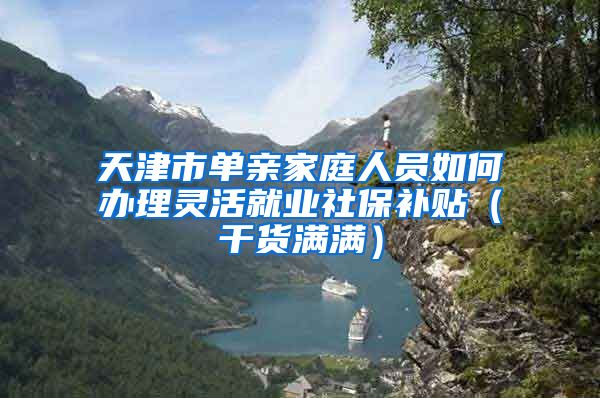 天津市单亲家庭人员如何办理灵活就业社保补贴（干货满满）